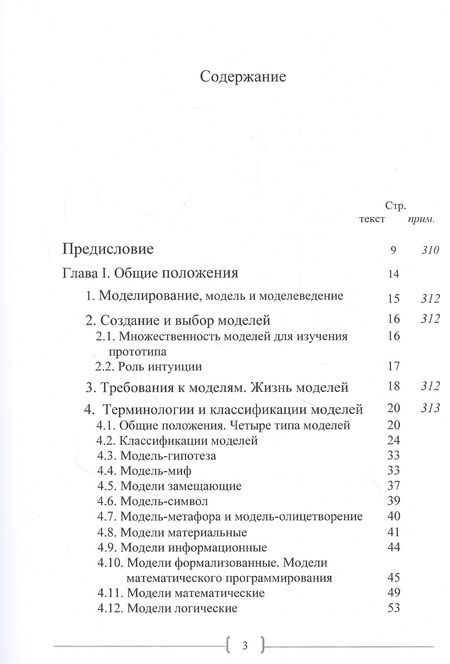 Содержание

| | Стр. текст | прим. |
|---|---|---|
| Предисловие | 9 | 310 |
| Глава I. Общие положения | 14 | |
| 1. Моделирование, модель и моделеведение | 15 | 312 |
| 2. Создание и выбор моделей | 16 | 312 |
| 2.1. Множественность моделей для изучения прототипа | 16 | |
| 2.2. Роль интуиции | 17 | |
| 3. Требования к моделям. Жизнь моделей | 18 | 312 |
| 4. Терминологии и классификации моделей | 20 | 313 |
| 4.1. Общие положения. Четыре типа моделей | 20 | |
| 4.2. Классификации моделей | 24 | |
| 4.3. Модель-гипотеза | 33 | |
| 4.4. Модель-миф | 33 | |
| 4.5. Модели замещающие | 37 | |
| 4.6. Модель-символ | 39 | |
| 4.7. Модель-метафора и модель-олицетворение | 40 | |
| 4.8. Модели материальные | 41 | |
| 4.9. Модели информационные | 44 | |
| 4.10. Модели формализованные. Модели математического программирования | 45 | |
| 4.11. Модели математические | 49 | |
| 4.12. Модели логические | 53 | |

3